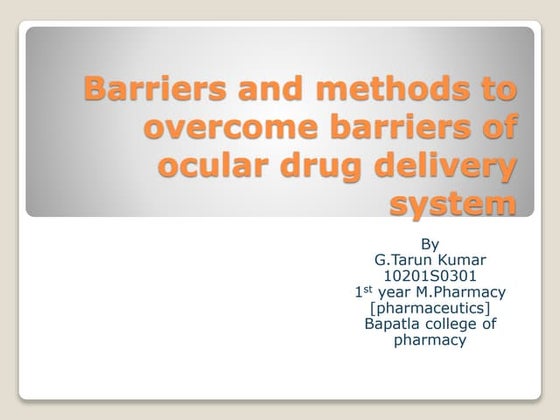 Barriers and methods to overcome barriers of ocular drug delivery system

By
G.Tarun Kumar
10201S0301
1st year M.Pharmacy
[pharmaceutics]
Bapatla college of pharmacy